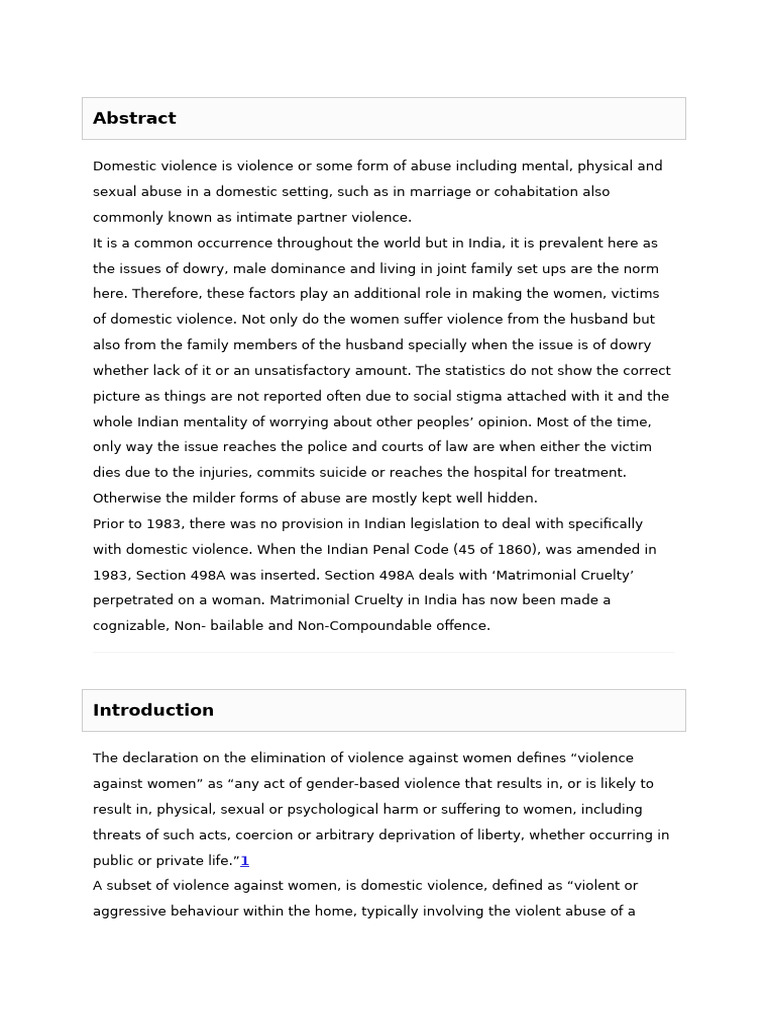 Abstract

Domestic violence is violence or some form of abuse including mental, physical and sexual abuse in a domestic setting, such as in marriage or cohabitation also commonly known as intimate partner violence.
It is a common occurrence throughout the world but in India, it is prevalent here as the issues of dowry, male dominance and living in joint family set ups are the norm here. Therefore, these factors play an additional role in making the women, victims of domestic violence. Not only do the women suffer violence from the husband but also from the family members of the husband specially when the issue is of dowry whether lack of it or an unsatisfactory amount. The statistics do not show the correct picture as things are not reported often due to social stigma attached with it and the whole Indian mentality of worrying about other peoples' opinion. Most of the time, only way the issue reaches the police and courts of law are when either the victim dies due to the injuries, commits suicide or reaches the hospital for treatment. Otherwise the milder forms of abuse are mostly kept well hidden.
Prior to 1983, there was no provision in Indian legislation to deal with specifically with domestic violence. When the Indian Penal Code (45 of 1860), was amended in 1983, Section 498A was inserted. Section 498A deals with 'Matrimonial Cruelty' perpetrated on a woman. Matrimonial Cruelty in India has now been made a cognizable, Non- bailable and Non-Compoundable offence.

Introduction

The declaration on the elimination of violence against women defines "violence against women" as "any act of gender-based violence that results in, or is likely to result in, physical, sexual or psychological harm or suffering to women, including threats of such acts, coercion or arbitrary deprivation of liberty, whether occurring in public or private life."1
A subset of violence against women, is domestic violence, defined as "violent or aggressive behaviour within the home, typically involving the violent abuse of a